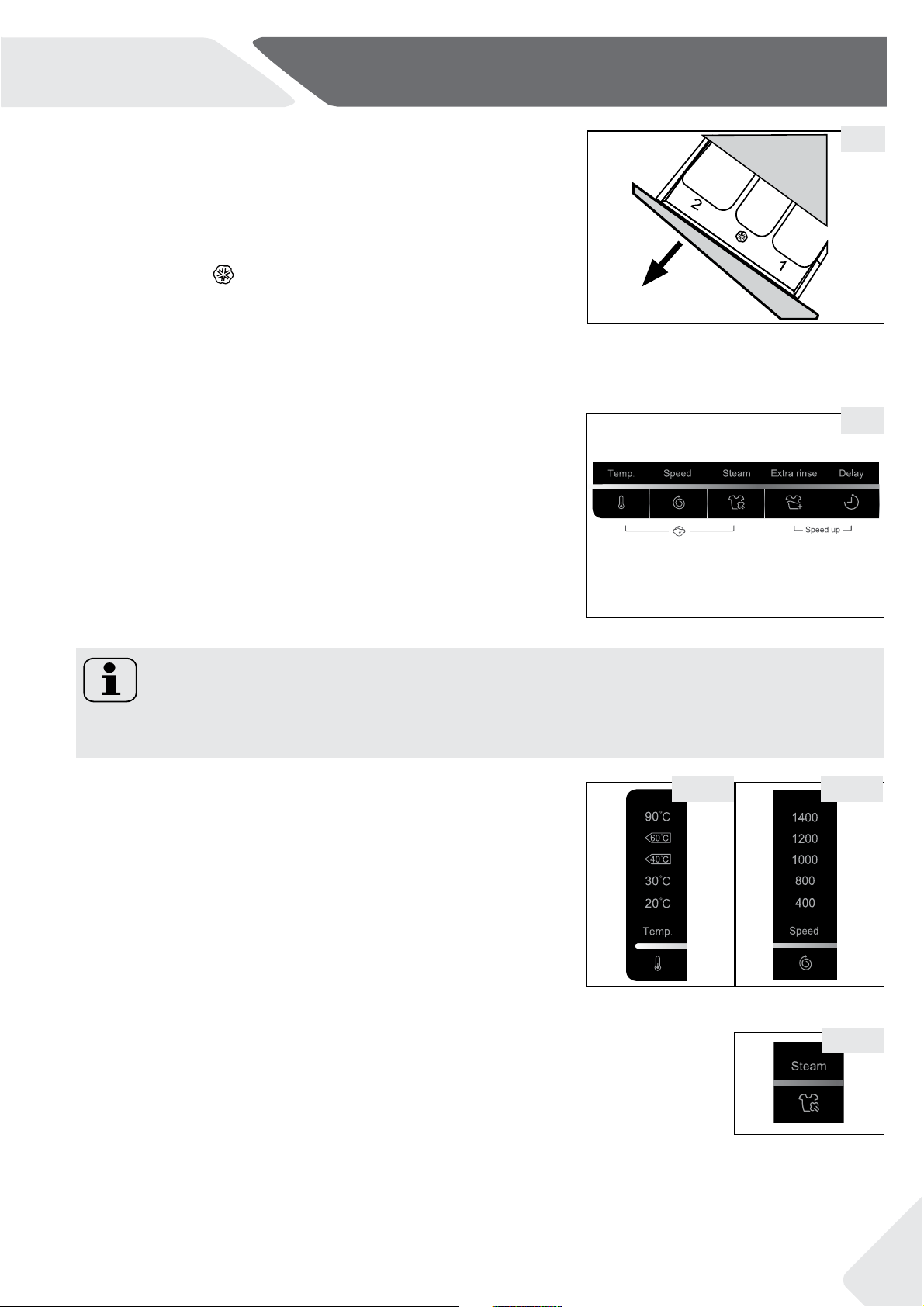 2

1

Temp. Speed Steam Extra rinse Delay

Speed up

90°C
60°C
40°C
30°C
20°C
Temp.

1400
1200
1000
800
400
Speed

Steam